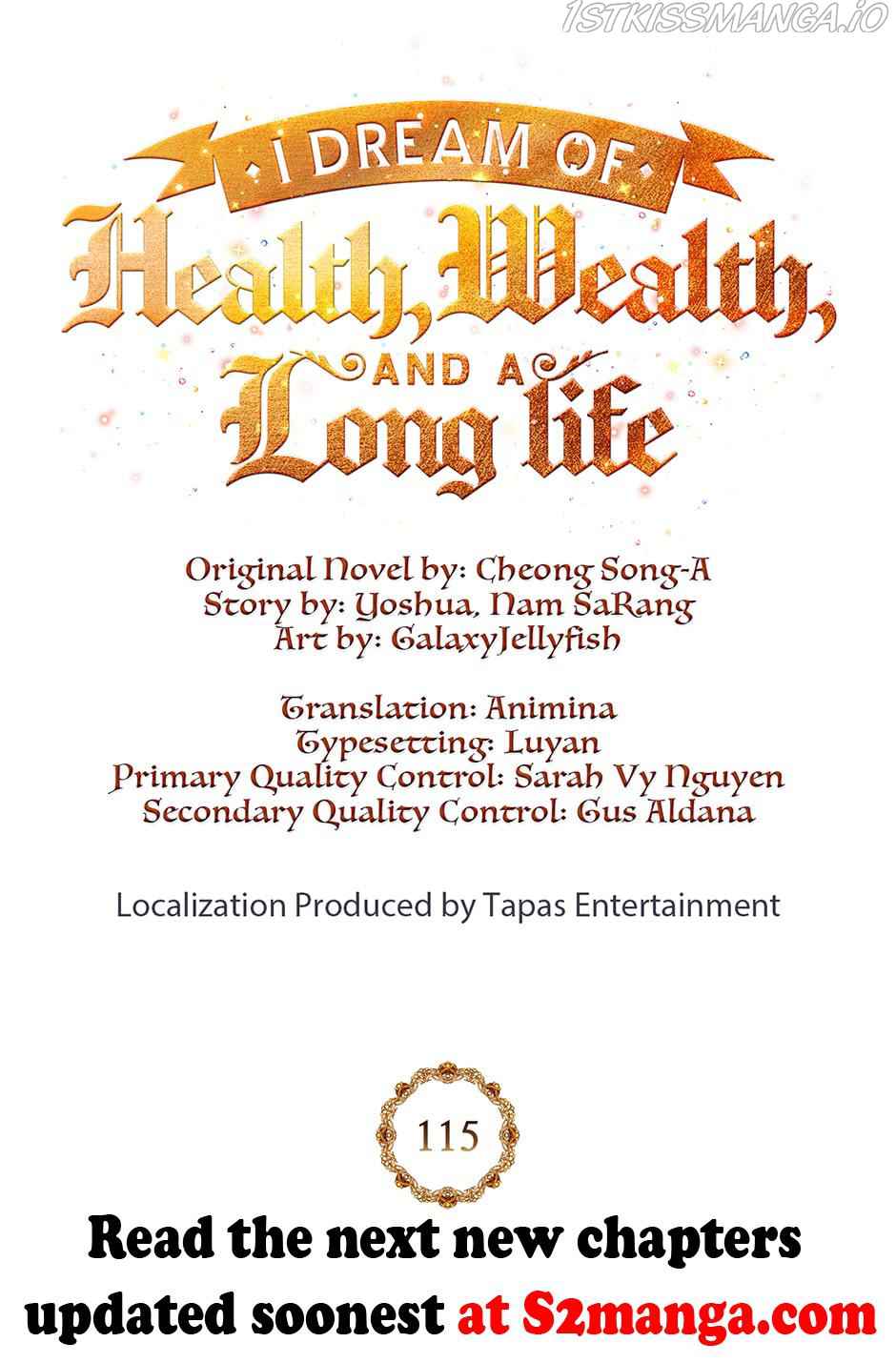 I DREAM OF
Health, Wealth,
AND A
Long life

Original Novel by: Cheong Song-A
Story by: Yoshua, Nam SaRang
Art by: GalaxyJellyfish

Translation: Animina
Typesetting: Luyan
Primary Quality Control: Sarah Vy Nguyen
Secondary Quality Control: Gus Aldana

Localization Produced by Tapas Entertainment

115

Read the next new chapters updated soonest at S2manga.com

1STKISSMANGA.IO